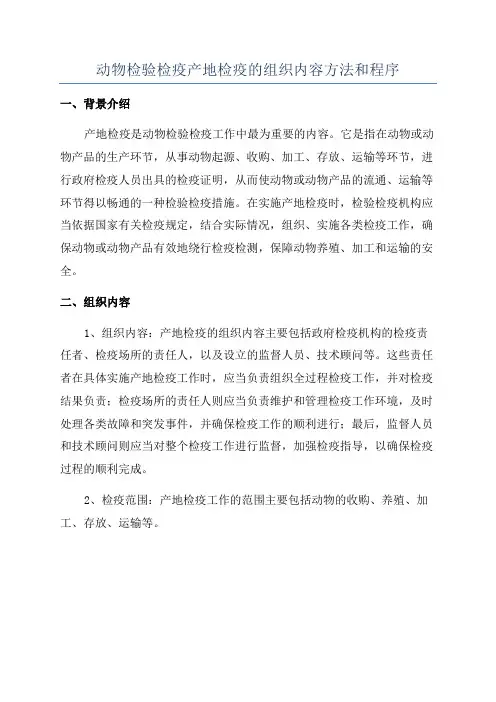 动物检验检疫产地检疫的组织内容方法和程序

一、背景介绍

产地检疫是动物检验检疫工作中最为重要的内容。它是指在动物或动物产品的生产环节，从事动物起源、收购、加工、存放、运输等环节，进行政府检疫人员出具的检疫证明，从而使动物或动物产品的流通、运输等环节得以畅通的一种检验检疫措施。在实施产地检疫时，检验检疫机构应当依据国家有关检疫规定，结合实际情况，组织、实施各类检疫工作，确保动物或动物产品有效地绕行检疫检测，保障动物养殖、加工和运输的安全。

二、组织内容

1、组织内容：产地检疫的组织内容主要包括政府检疫机构的检疫责任者、检疫场所的责任人，以及设立的监督人员、技术顾问等。这些责任者在具体实施产地检疫工作时，应当负责组织全过程检疫工作，并对检疫结果负责；检疫场所的责任人则应当负责维护和管理检疫工作环境，及时处理各类故障和突发事件，并确保检疫工作的顺利进行；最后，监督人员和技术顾问则应当对整个检疫工作进行监督，加强检疫指导，以确保检疫过程的顺利完成。

2、检疫范围：产地检疫工作的范围主要包括动物的收购、养殖、加工、存放、运输等。